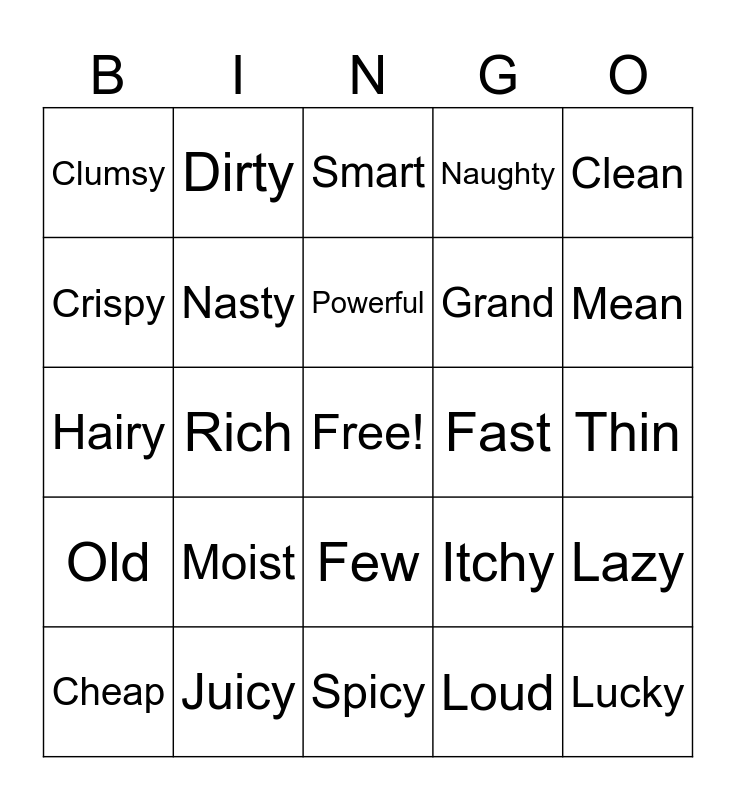 | B | I | N | G | O |
|---|---|---|---|---|
| Clumsy | Dirty | Smart | Naughty | Clean |
| Crispy | Nasty | Powerful | Grand | Mean |
| Hairy | Rich | Free! | Fast | Thin |
| Old | Moist | Few | Itchy | Lazy |
| Cheap | Juicy | Spicy | Loud | Lucky |